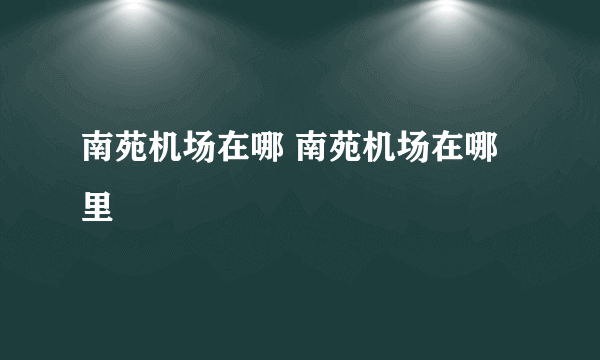 南苑机场在哪 南苑机场在哪里